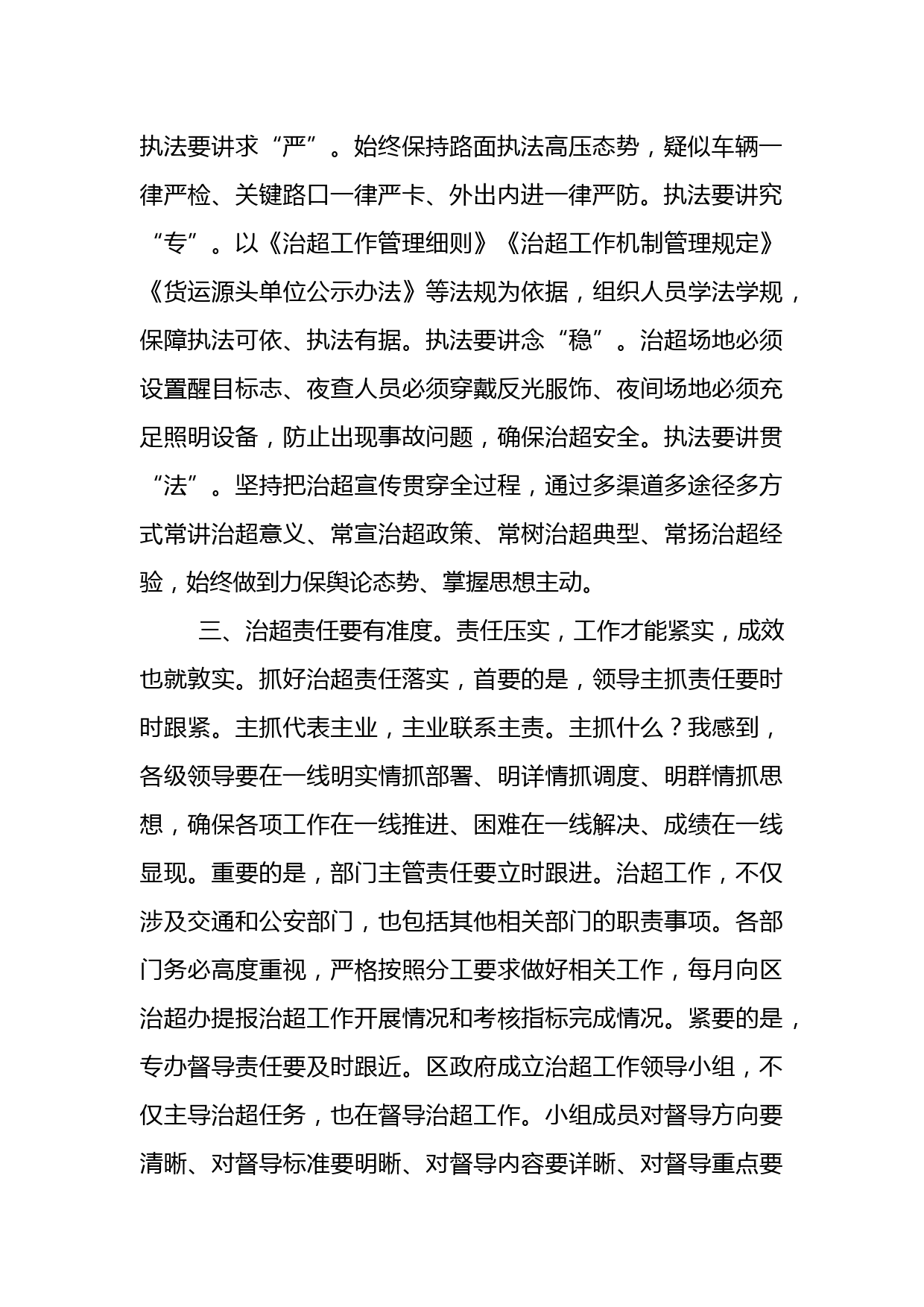 执法要讲求“严”。始终保持路面执法高压态势，疑似车辆一律严检、关键路口一律严卡、外出内进一律严防。执法要讲究“专”。以《治超工作管理细则》《治超工作机制管理规定》《货运源头单位公示办法》等法规为依据，组织人员学法学规，保障执法可依、执法有据。执法要讲念“稳”。治超场地必须设置醒目标志、夜查人员必须穿戴反光服饰、夜间场地必须充足照明设备，防止出现事故问题，确保治超安全。执法要讲贯“法”。坚持把治超宣传贯穿全过程，通过多渠道多途径多方式常讲治超意义、常宣治超政策、常树治超典型、常扬治超经验，始终做到力保舆论态势、掌握思想主动。

三、治超责任要有准度。责任压实，工作才能紧实，成效也就敦实。抓好治超责任落实，首要的是，领导主抓责任要时时跟紧。主抓代表主业，主业联系主责。主抓什么？我感到，各级领导要在一线明实情抓部署、明详情抓调度、明群情抓思想，确保各项工作在一线推进、困难在一线解决、成绩在一线显现。重要的是，部门主管责任要立时跟进。治超工作，不仅涉及交通和公安部门，也包括其他相关部门的职责事项。各部门务必高度重视，严格按照分工要求做好相关工作，每月向区治超办提报治超工作开展情况和考核指标完成情况。紧要的是，专办督导责任要及时跟近。区政府成立治超工作领导小组，不仅主导治超任务，也在督导治超工作。小组成员对督导方向要清晰、对督导标准要明晰、对督导内容要详晰、对督导重点要